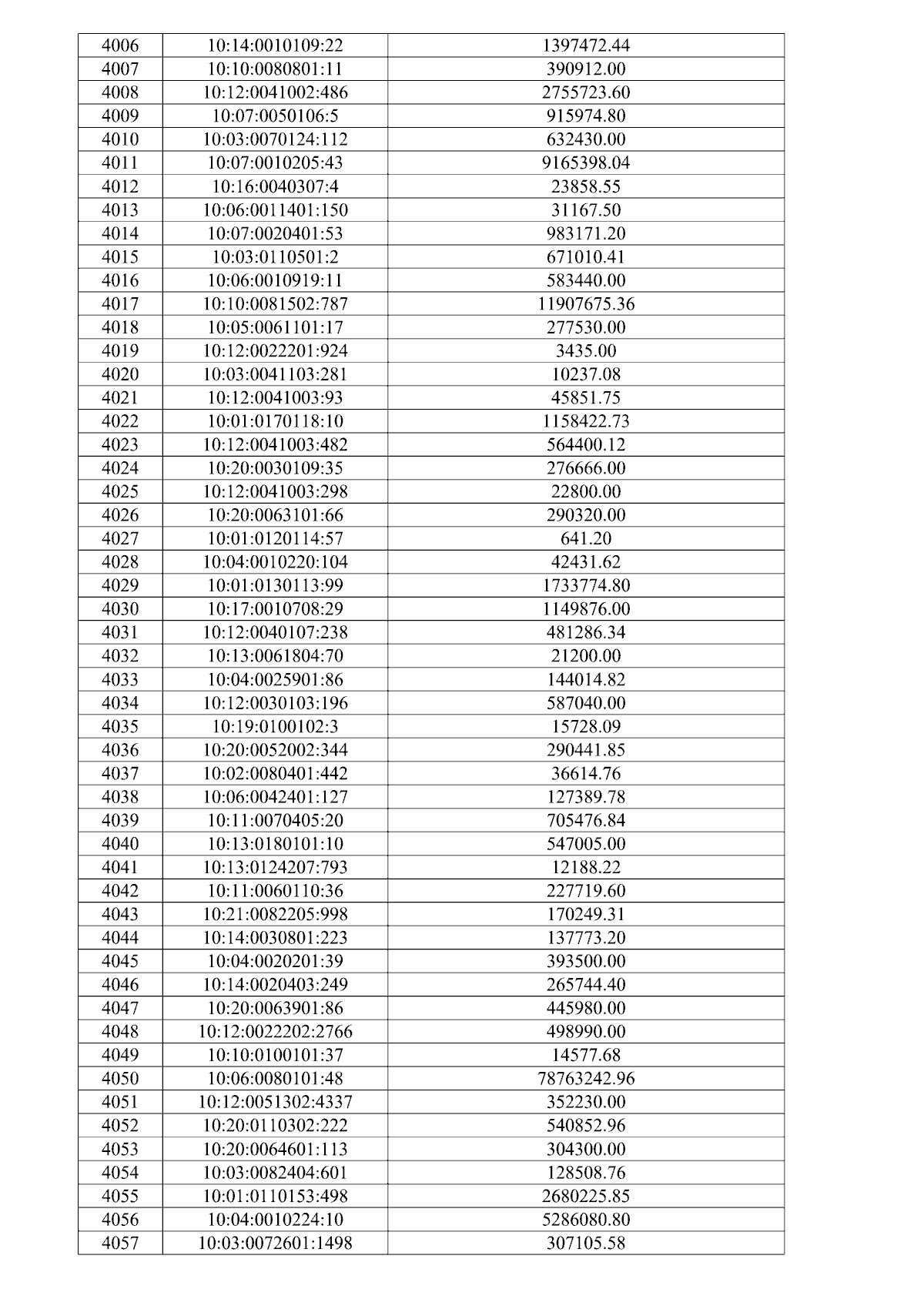 | 4006 | 10:14:0010109:22 | 1397472.44 |
|---|---|---|
| 4007 | 10:10:0080801:11 | 390912.00 |
| 4008 | 10:12:0041002:486 | 2755723.60 |
| 4009 | 10:07:0050106:5 | 915974.80 |
| 4010 | 10:03:0070124:112 | 632430.00 |
| 4011 | 10:07:0010205:43 | 9165398.04 |
| 4012 | 10:16:0040307:4 | 23858.55 |
| 4013 | 10:06:0011401:150 | 31167.50 |
| 4014 | 10:07:0020401:53 | 983171.20 |
| 4015 | 10:03:0110501:2 | 671010.41 |
| 4016 | 10:06:0010919:11 | 583440.00 |
| 4017 | 10:10:0081502:787 | 11907675.36 |
| 4018 | 10:05:0061101:17 | 277530.00 |
| 4019 | 10:12:0022201:924 | 3435.00 |
| 4020 | 10:03:0041103:281 | 10237.08 |
| 4021 | 10:12:0041003:93 | 45851.75 |
| 4022 | 10:01:0170118:10 | 1158422.73 |
| 4023 | 10:12:0041003:482 | 564400.12 |
| 4024 | 10:20:0030109:35 | 276666.00 |
| 4025 | 10:12:0041003:298 | 22800.00 |
| 4026 | 10:20:0063101:66 | 290320.00 |
| 4027 | 10:01:0120114:57 | 641.20 |
| 4028 | 10:04:0010220:104 | 42431.62 |
| 4029 | 10:01:0130113:99 | 1733774.80 |
| 4030 | 10:17:0010708:29 | 1149876.00 |
| 4031 | 10:12:0040107:238 | 481286.34 |
| 4032 | 10:13:0061804:70 | 21200.00 |
| 4033 | 10:04:0025901:86 | 144014.82 |
| 4034 | 10:12:0030103:196 | 587040.00 |
| 4035 | 10:19:0100102:3 | 15728.09 |
| 4036 | 10:20:0052002:344 | 290441.85 |
| 4037 | 10:02:0080401:442 | 36614.76 |
| 4038 | 10:06:0042401:127 | 127389.78 |
| 4039 | 10:11:0070405:20 | 705476.84 |
| 4040 | 10:13:0180101:10 | 547005.00 |
| 4041 | 10:13:0124207:793 | 12188.22 |
| 4042 | 10:11:0060110:36 | 227719.60 |
| 4043 | 10:21:0082205:998 | 170249.31 |
| 4044 | 10:14:0030801:223 | 137773.20 |
| 4045 | 10:04:0020201:39 | 393500.00 |
| 4046 | 10:14:0020403:249 | 265744.40 |
| 4047 | 10:20:0063901:86 | 445980.00 |
| 4048 | 10:12:0022202:2766 | 498990.00 |
| 4049 | 10:10:0100101:37 | 14577.68 |
| 4050 | 10:06:0080101:48 | 78763242.96 |
| 4051 | 10:12:0051302:4337 | 352230.00 |
| 4052 | 10:20:0110302:222 | 540852.96 |
| 4053 | 10:20:0064601:113 | 304300.00 |
| 4054 | 10:03:0082404:601 | 128508.76 |
| 4055 | 10:01:0110153:498 | 2680225.85 |
| 4056 | 10:04:0010224:10 | 5286080.80 |
| 4057 | 10:03:0072601:1498 | 307105.58 |